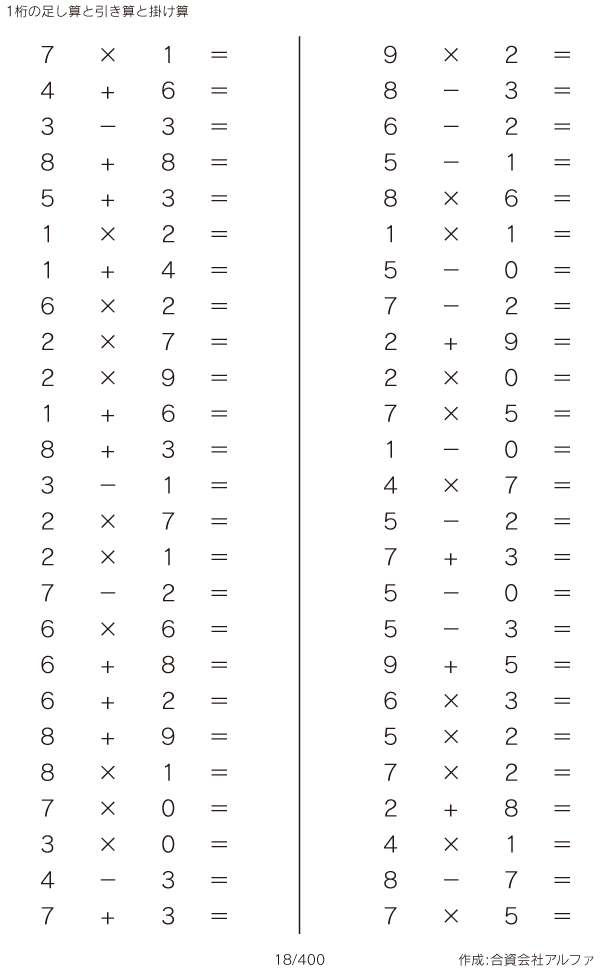 1桁の足し算と引き算と掛け算

$7 \times 1 =$
$4 + 6 =$
$3 - 3 =$
$8 + 8 =$
$5 + 3 =$
$1 \times 2 =$
$1 + 4 =$
$6 \times 2 =$
$2 \times 7 =$
$2 \times 9 =$
$1 + 6 =$
$8 + 3 =$
$3 - 1 =$
$2 \times 7 =$
$2 \times 1 =$
$7 - 2 =$
$6 \times 6 =$
$6 + 8 =$
$6 + 2 =$
$8 + 9 =$
$8 \times 1 =$
$7 \times 0 =$
$3 \times 0 =$
$4 - 3 =$
$7 + 3 =$

$9 \times 2 =$
$8 - 3 =$
$6 - 2 =$
$5 - 1 =$
$8 \times 6 =$
$1 \times 1 =$
$5 - 0 =$
$7 - 2 =$
$2 + 9 =$
$2 \times 0 =$
$7 \times 5 =$
$1 - 0 =$
$4 \times 7 =$
$5 - 2 =$
$7 + 3 =$
$5 - 0 =$
$5 - 3 =$
$9 + 5 =$
$6 \times 3 =$
$5 \times 2 =$
$7 \times 2 =$
$2 + 8 =$
$4 \times 1 =$
$8 - 7 =$
$7 \times 5 =$

18/400

作成:合資会社アルファ